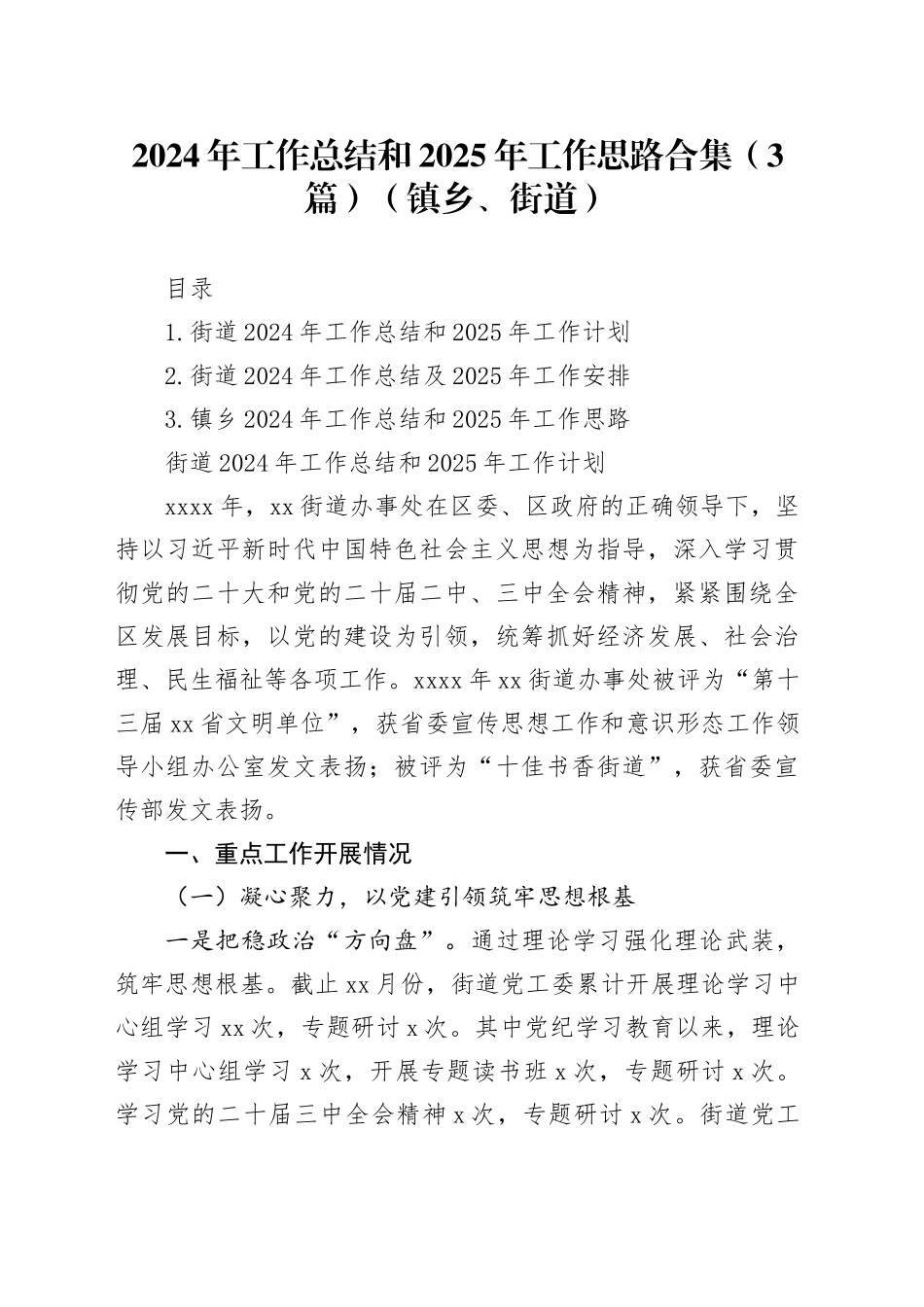 2024年工作总结和2025年工作思路合集（3篇）（镇乡、街道）

目录

1.街道2024年工作总结和2025年工作计划

2.街道2024年工作总结及2025年工作安排

3.镇乡2024年工作总结和2025年工作思路

街道2024年工作总结和2025年工作计划

xxxx年，xx街道办事处在区委、区政府的正确领导下，坚持以习近平新时代中国特色社会主义思想为指导，深入学习贯彻党的二十大和党的二十届二中、三中全会精神，紧紧围绕全区发展目标，以党的建设为引领，统筹抓好经济发展、社会治理、民生福祉等各项工作。xxxx年xx街道办事处被评为“第十三届xx省文明单位”，获省委宣传思想工作和意识形态工作领导小组办公室发文表扬；被评为“十佳书香街道”，获省委宣传部发文表扬。

一、重点工作开展情况

（一）凝心聚力，以党建引领筑牢思想根基

一是把稳政治“方向盘”。通过理论学习强化理论武装，筑牢思想根基。截止xx月份，街道党工委累计开展理论学习中心组学习xx次，专题研讨x次。其中党纪学习教育以来，理论学习中心组学习x次，开展专题读书班x次，专题研讨x次。学习党的二十届三中全会精神x次，专题研讨x次。街道党工